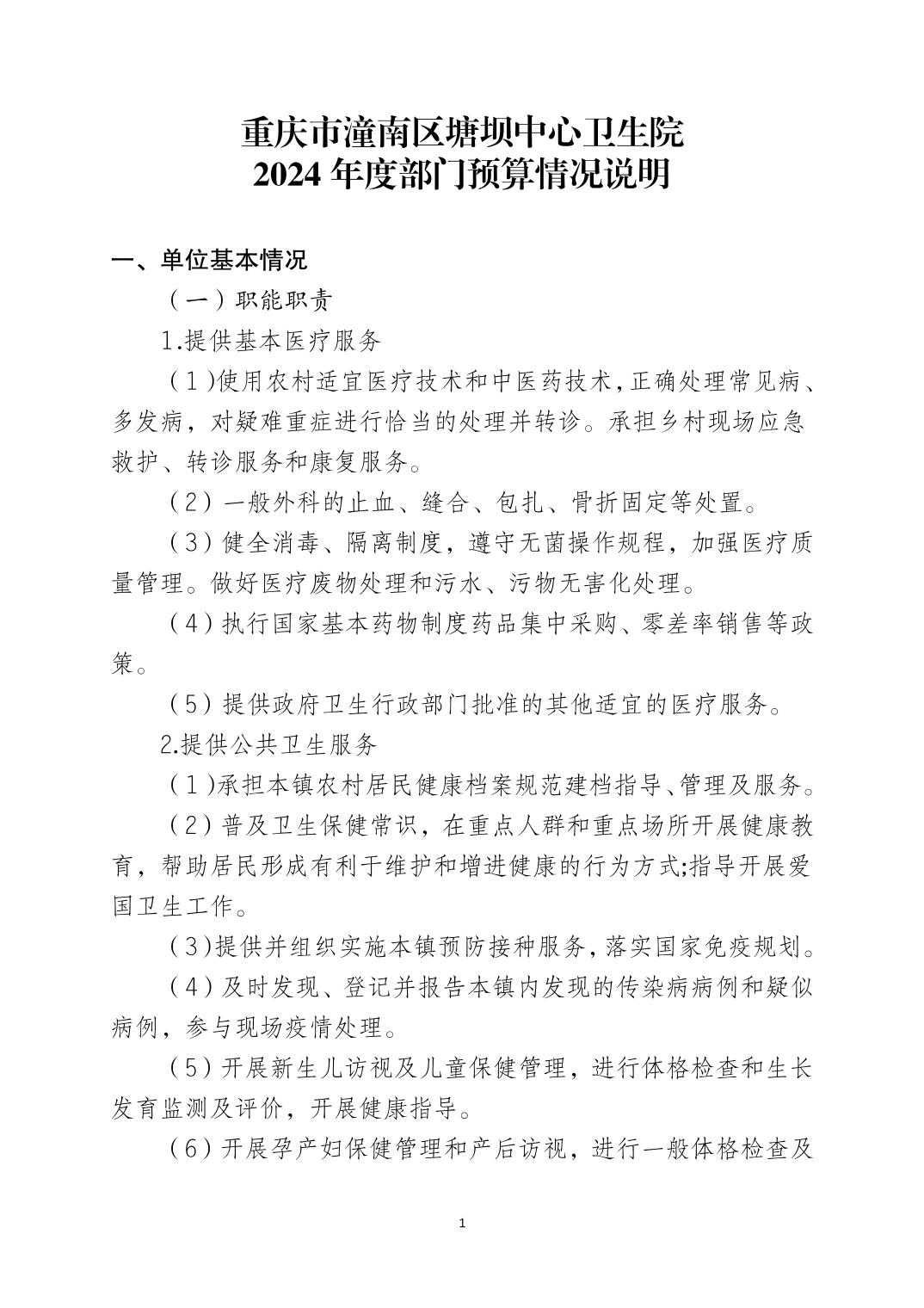 重庆市潼南区塘坝中心卫生院
2024 年度部门预算情况说明

一、单位基本情况

（一）职能职责

1.提供基本医疗服务

（1）使用农村适宜医疗技术和中医药技术，正确处理常见病、多发病，对疑难重症进行恰当的处理并转诊。承担乡村现场应急救护、转诊服务和康复服务。

（2）一般外科的止血、缝合、包扎、骨折固定等处置。

（3）健全消毒、隔离制度，遵守无菌操作规程，加强医疗质量管理。做好医疗废物处理和污水、污物无害化处理。

（4）执行国家基本药物制度药品集中采购、零差率销售等政策。

（5）提供政府卫生行政部门批准的其他适宜的医疗服务。

2.提供公共卫生服务

（1）承担本镇农村居民健康档案规范建档指导、管理及服务。

（2）普及卫生保健常识，在重点人群和重点场所开展健康教育，帮助居民形成有利于维护和增进健康的行为方式;指导开展爱国卫生工作。

（3）提供并组织实施本镇预防接种服务，落实国家免疫规划。

（4）及时发现、登记并报告本镇内发现的传染病病例和疑似病例，参与现场疫情处理。

（5）开展新生儿访视及儿童保健管理，进行体格检查和生长发育监测及评价，开展健康指导。

（6）开展孕产妇保健管理和产后访视，进行一般体格检查及

1